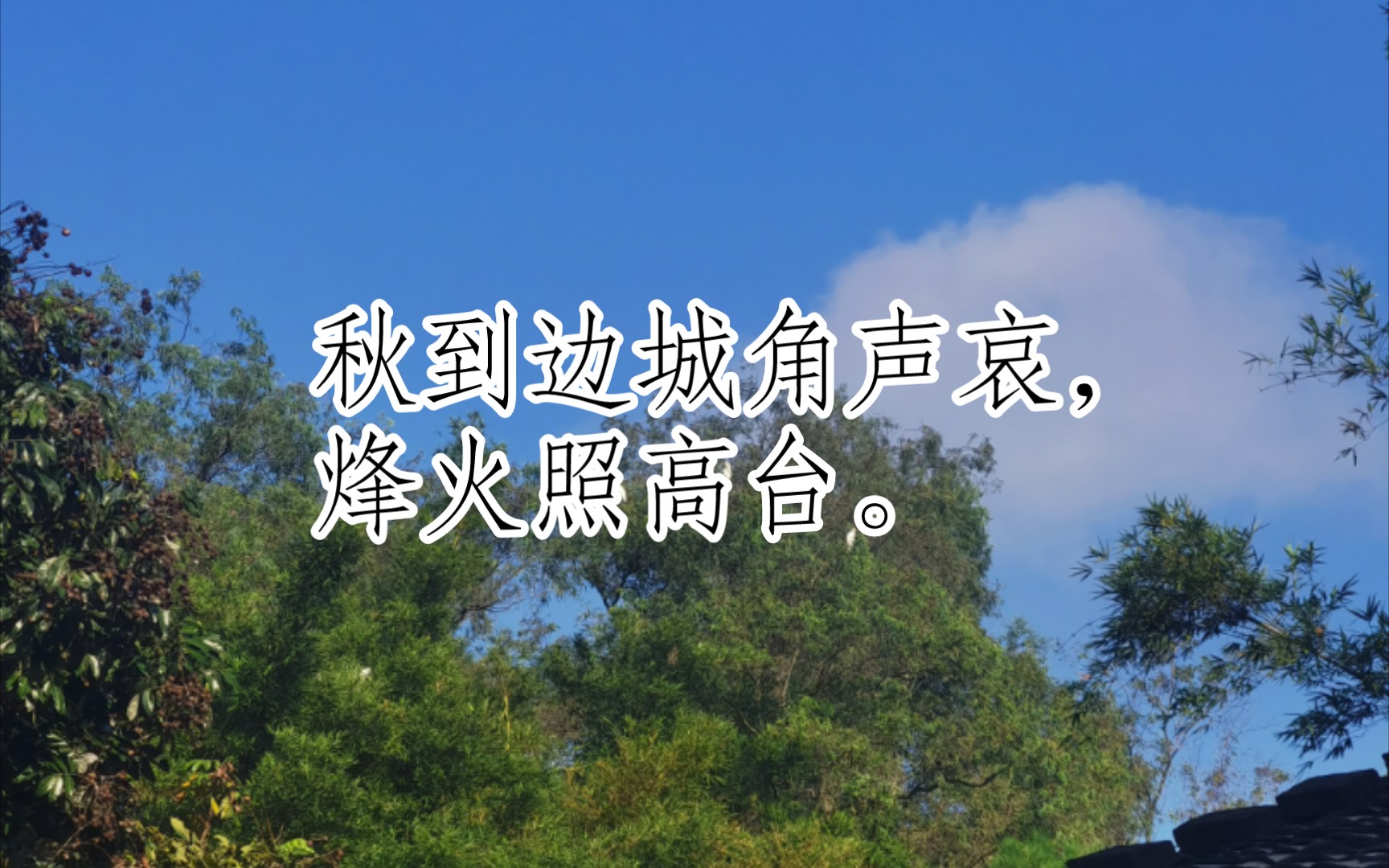 秋到边城角声哀，
烽火照高台。